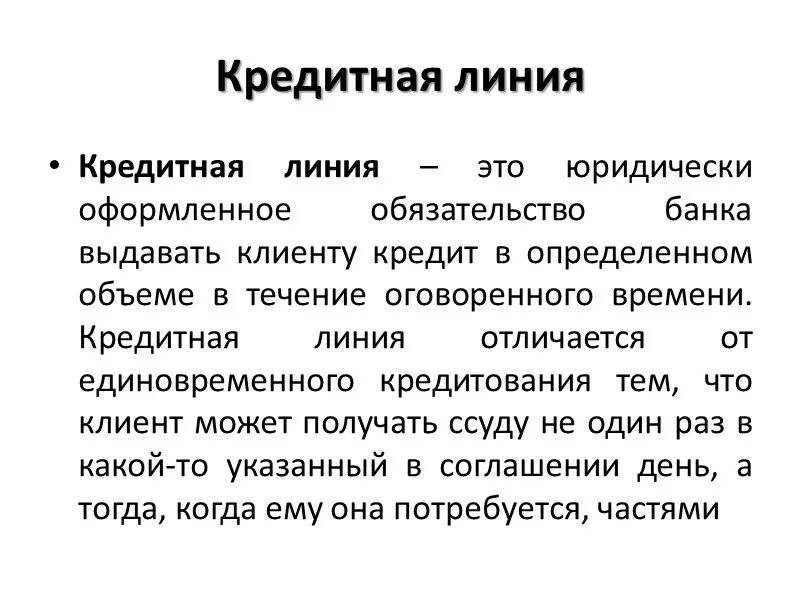 Кредитная линия

• Кредитная линия – это юридически оформленное обязательство банка выдавать клиенту кредит в определенном объеме в течение оговоренного времени. Кредитная линия отличается от единовременного кредитования тем, что клиент может получать ссуду не один раз в какой-то указанный в соглашении день, а тогда, когда ему она потребуется, частями